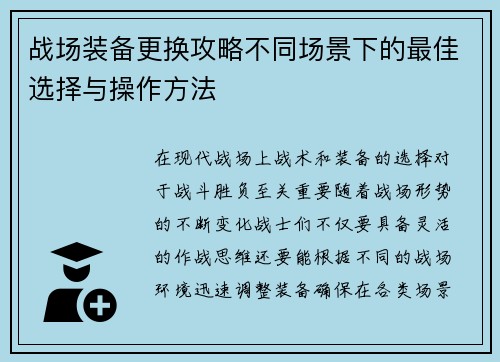 战场装备更换攻略不同场景下的最佳选择与操作方法

在现代战场上战术和装备的选择对于战斗胜负至关重要随着战场形势的不断变化战士们不仅要具备灵活的作战思维还要能根据不同的战场环境迅速调整装备确保在各类场景